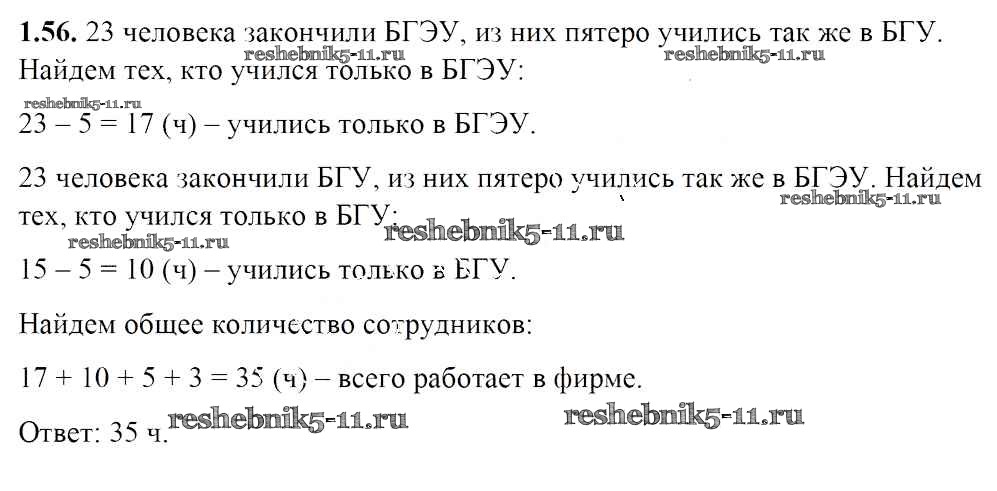 1.56. 23 человека закончили БГЭУ, из них пятеро учились так же в БГУ. Найдем тех, кто учился только в БГЭУ:

23 – 5 = 17 (ч) – учились только в БГЭУ.

23 человека закончили БГУ, из них пятеро учились так же в БГЭУ. Найдем тех, кто учился только в БГУ:

15 – 5 = 10 (ч) – учились только в БГУ.

Найдем общее количество сотрудников:

17 + 10 + 5 + 3 = 35 (ч) – всего работает в фирме.

Ответ: 35 ч.

reshebnik5-11.ru